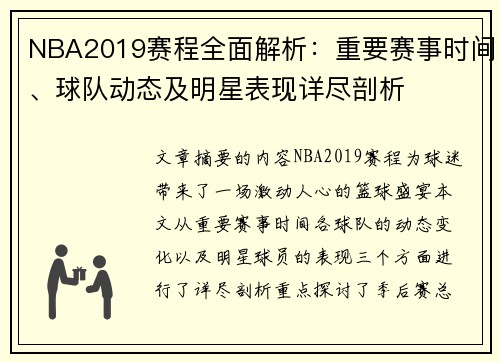 NBA2019赛程全面解析：重要赛事时间、球队动态及明星表现详尽剖析

文章摘要的内容NBA2019赛程为球迷带来了一场激动人心的篮球盛宴本文从重要赛事时间各球队的动态变化以及明星球员的表现三个方面进行了详尽剖析重点探讨了季后赛总